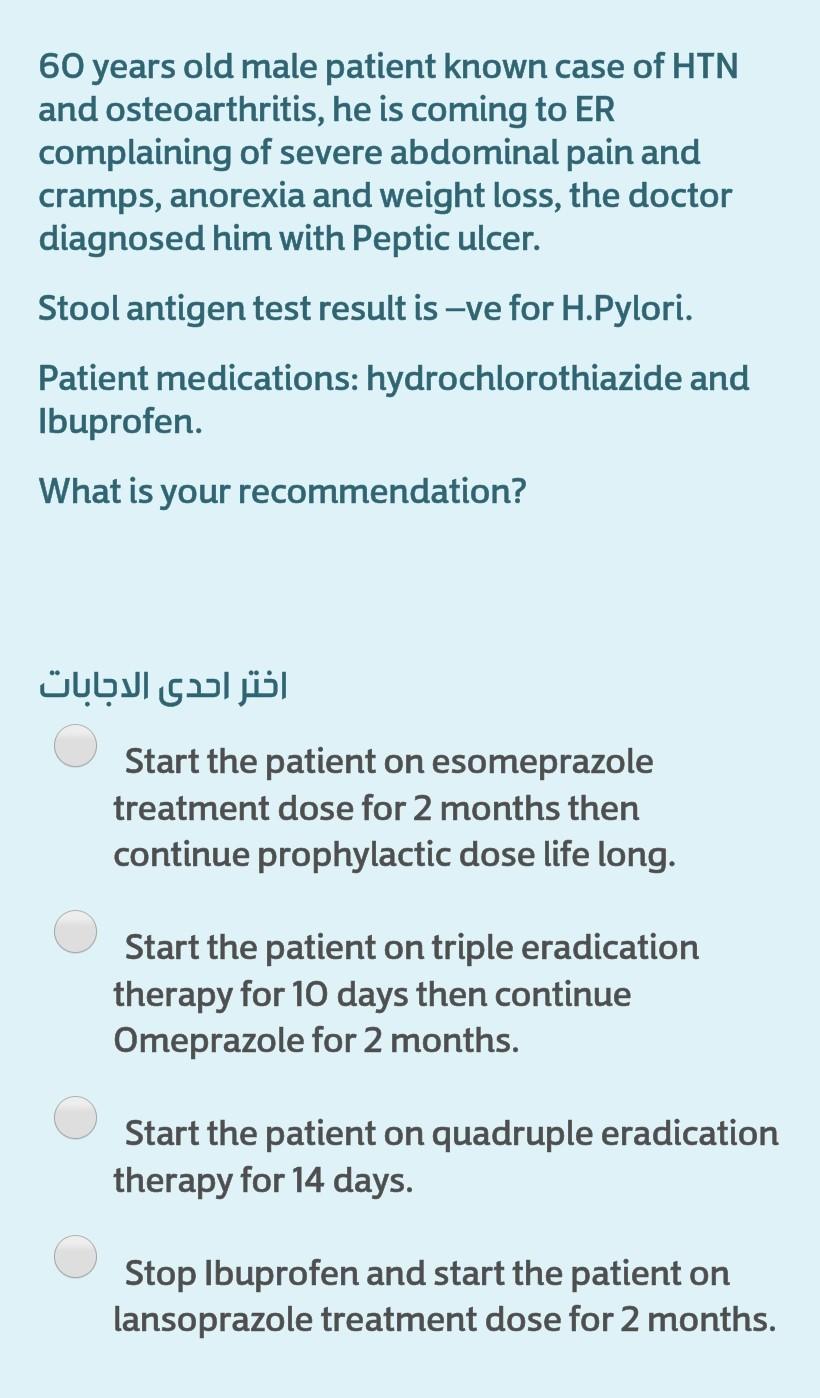 60 years old male patient known case of HTN and osteoarthritis, he is coming to ER complaining of severe abdominal pain and cramps, anorexia and weight loss, the doctor diagnosed him with Peptic ulcer.

Stool antigen test result is –ve for H.Pylori.

Patient medications: hydrochlorothiazide and Ibuprofen.

What is your recommendation?

اختر احدى الاجابات

Start the patient on esomeprazole treatment dose for 2 months then continue prophylactic dose life long.

Start the patient on triple eradication therapy for 10 days then continue Omeprazole for 2 months.

Start the patient on quadruple eradication therapy for 14 days.

Stop Ibuprofen and start the patient on lansoprazole treatment dose for 2 months.